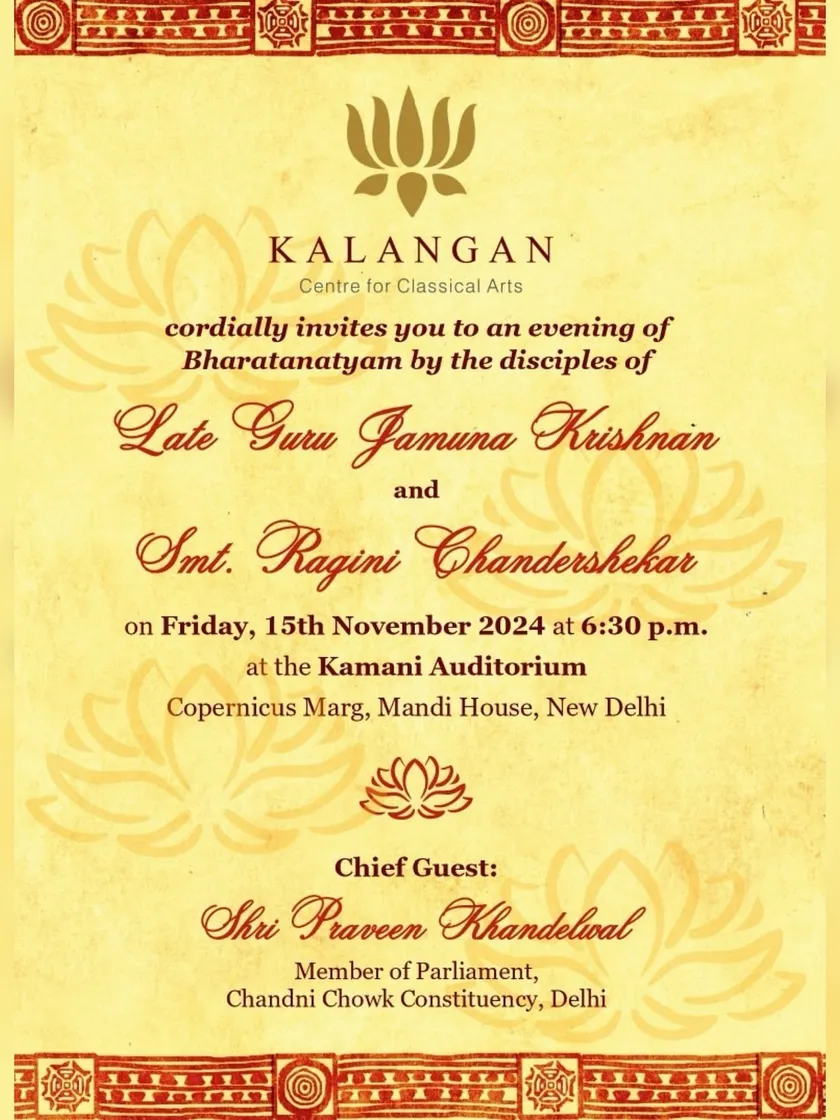 KALANGAN
Centre for Classical Arts

cordially invites you to an evening of Bharatanatyam by the disciples of

Late Guru Jamuna Krishnan

and

Smt. Ragini Chandershekar

on Friday, 15th November 2024 at 6:30 p.m.
at the Kamani Auditorium
Copernicus Marg, Mandi House, New Delhi

Chief Guest:
Shri Praveen Khandelwal
Member of Parliament,
Chandni Chowk Constituency, Delhi